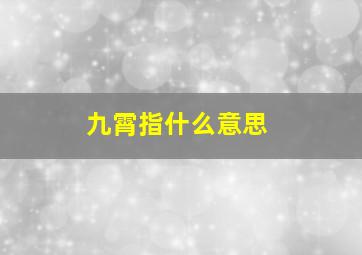 九霄指什么意思